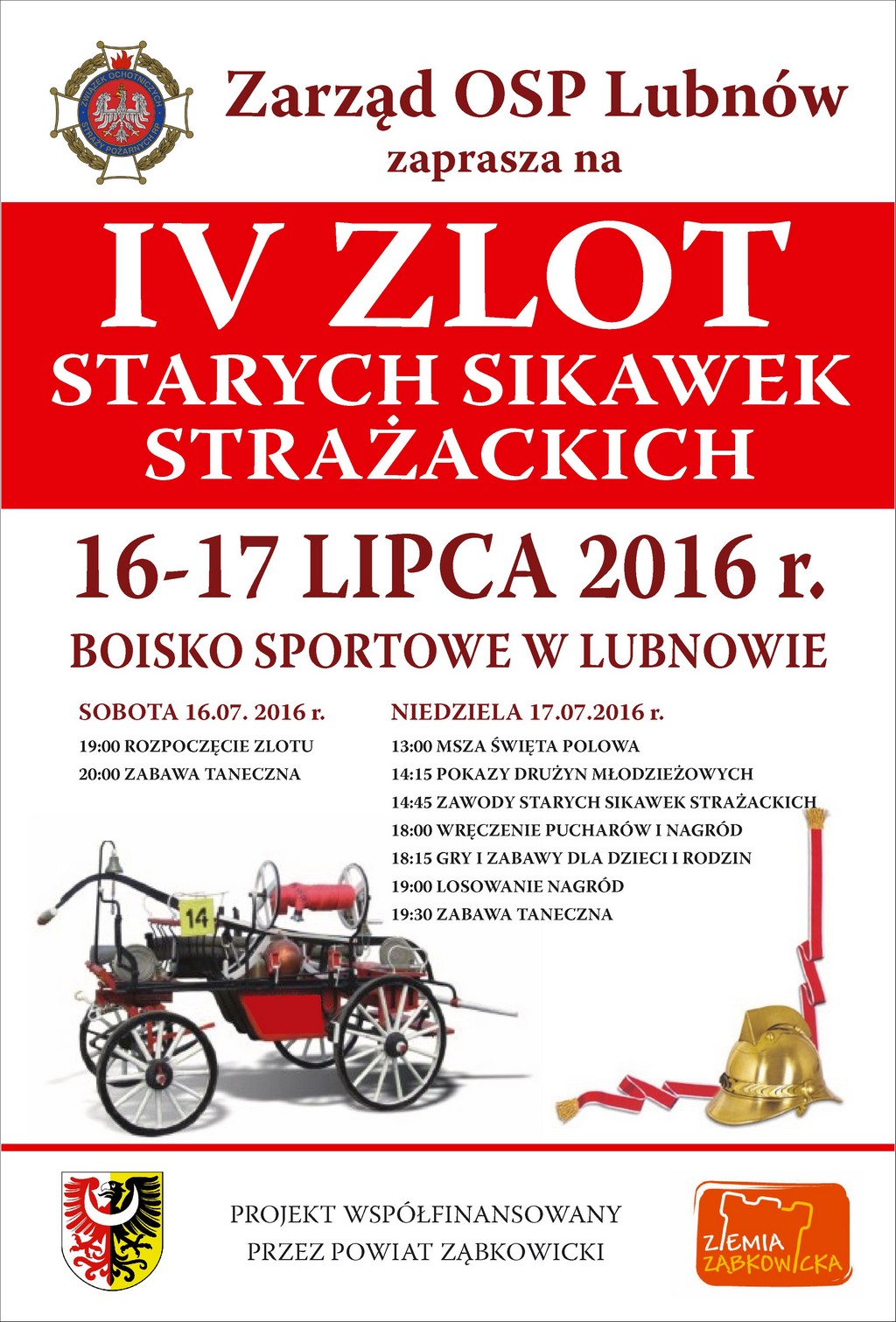 ZWIĄZEK OCHOTNICZYCH STRAŻY POŻARNYCH RP

Zarząd OSP Lubnów
zaprasza na

IV ZLOT
STARYCH SIKAWEK
STRAŻACKICH

16-17 LIPCA 2016 r.
BOISKO SPORTOWE W LUBNOWIE

SOBOTA 16.07. 2016 r.
19:00 ROZPOCZĘCIE ZLOTU
20:00 ZABAWA TANECZNA

NIEDZIELA 17.07.2016 r.
13:00 MSZA ŚWIĘTA POLOWA
14:15 POKAZY DRUŻYN MŁODZIEŻOWYCH
14:45 ZAWODY STARYCH SIKAWEK STRAŻACKICH
18:00 WRĘCZENIE PUCHARÓW I NAGRÓD
18:15 GRY I ZABAWY DLA DZIECI I RODZIN
19:00 LOSOWANIE NAGRÓD
19:30 ZABAWA TANECZNA

14

PROJEKT WSPÓŁFINANSOWANY
PRZEZ POWIAT ZĄBKOWICKI

ZIEMIA ZĄBKOWICKA